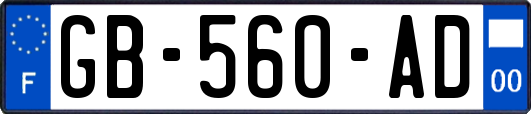 F

GB-560-AD

00